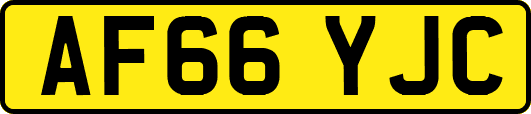 AF66 YJC